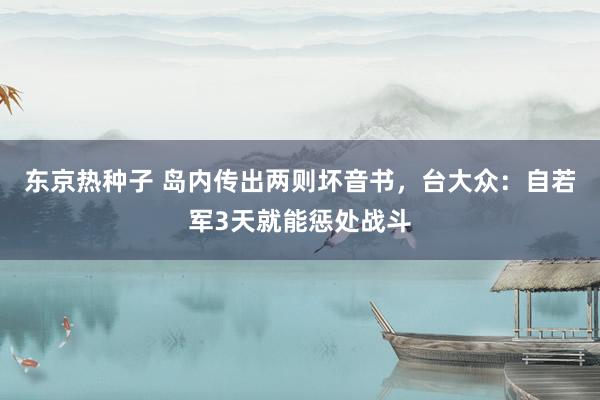 东京热种子 岛内传出两则坏音书，台大众：自若军3天就能惩处战斗